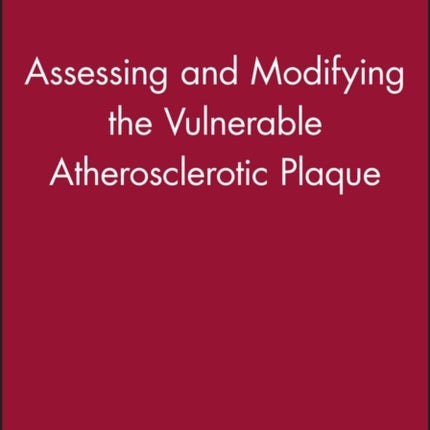 Assessing and Modifying the Vulnerable Atherosclerotic Plaque